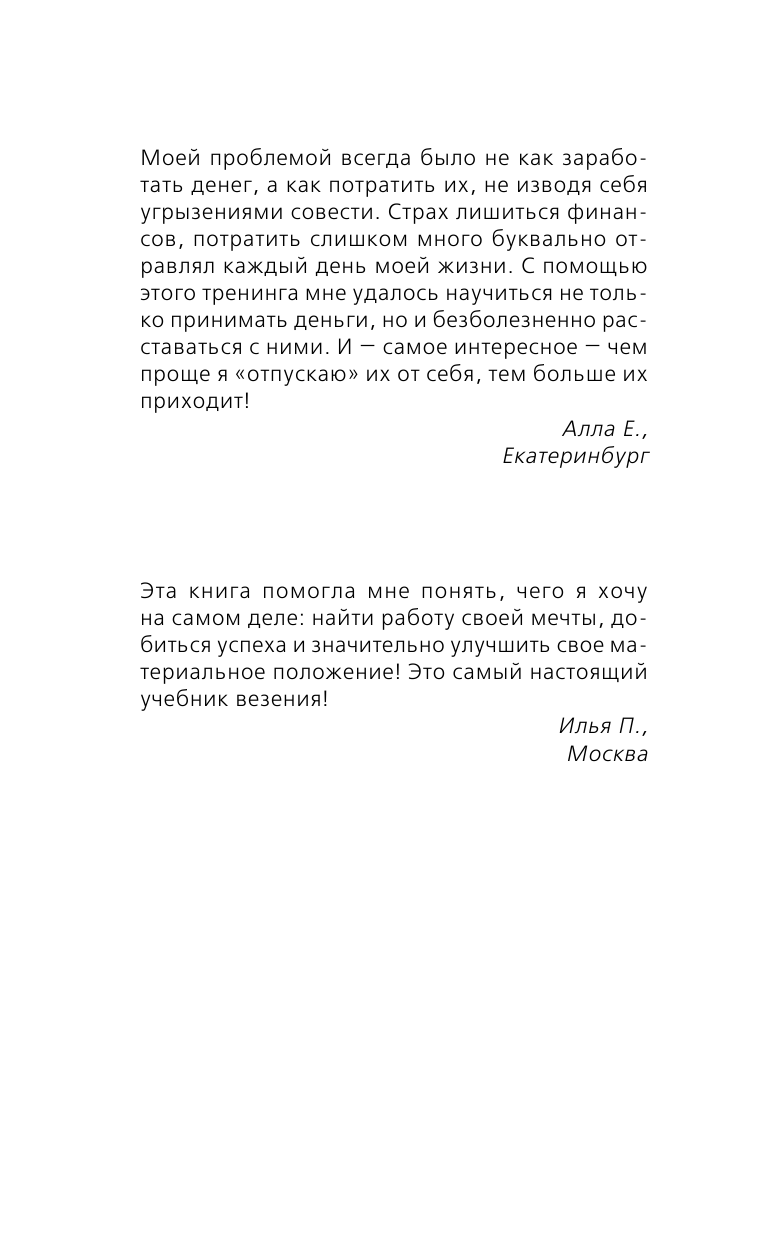 Моей проблемой всегда было не как заработать денег, а как потратить их, не изводя себя угрызениями совести. Страх лишиться финансов, потратить слишком много буквально отравлял каждый день моей жизни. С помощью этого тренинга мне удалось научиться не только принимать деньги, но и безболезненно расставаться с ними. И — самое интересное — чем проще я «отпускаю» их от себя, тем больше их приходит!

Алла Е.,
Екатеринбург

Эта книга помогла мне понять, чего я хочу на самом деле: найти работу своей мечты, добиться успеха и значительно улучшить свое материальное положение! Это самый настоящий учебник везения!

Илья П.,
Москва